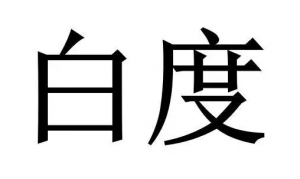 白度